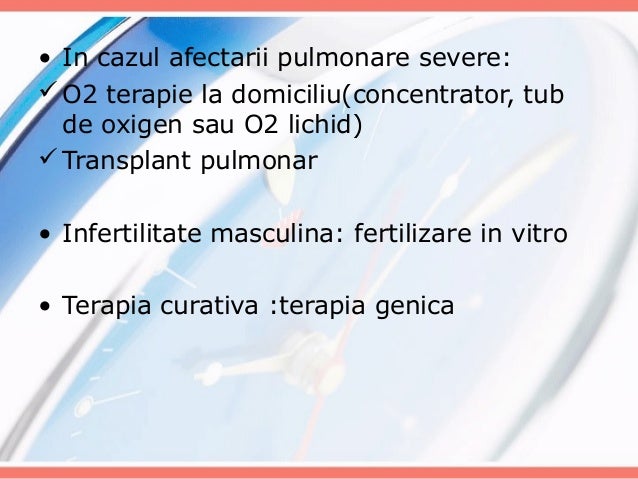 • In cazul afectarii pulmonare severe:
✓ O2 terapie la domiciliu(concentrator, tub de oxigen sau O2 lichid)
✓ Transplant pulmonar

• Infertilitate masculina: fertilizare in vitro

• Terapia curativa :terapia genica